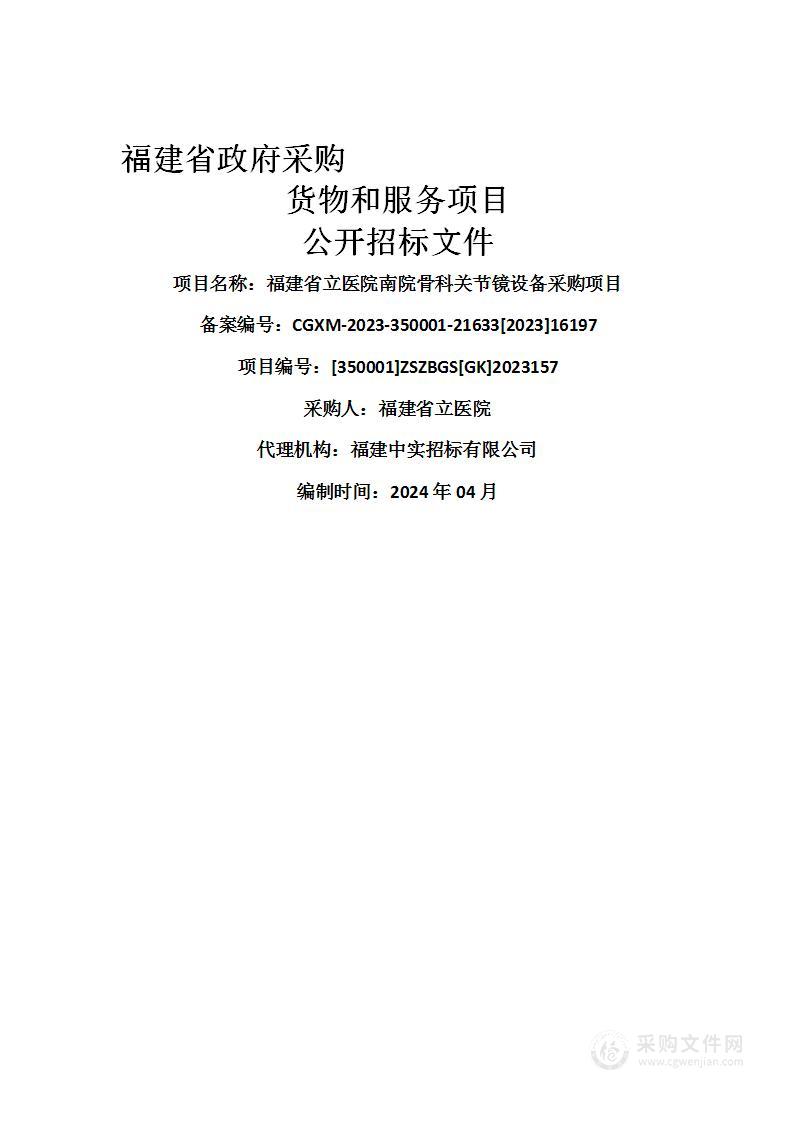 福建省政府采购
货物和服务项目
公开招标文件

项目名称：福建省立医院南院骨科关节镜设备采购项目

备案编号：CGXM-2023-350001-21633[2023]16197

项目编号：[350001]ZSZBGS[GK]2023157

采购人：福建省立医院

代理机构：福建中实招标有限公司

编制时间：2024 年 04 月

采购文件网
www.cgwenjian.com